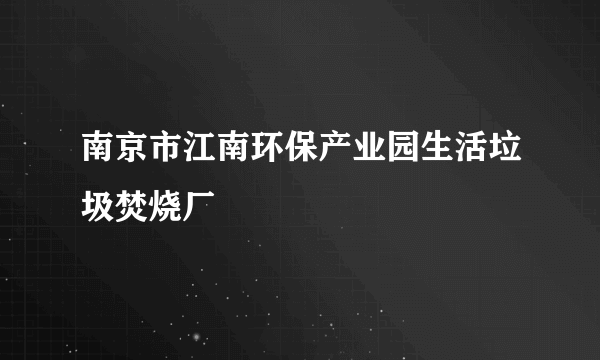 南京市江南环保产业园生活垃圾焚烧厂